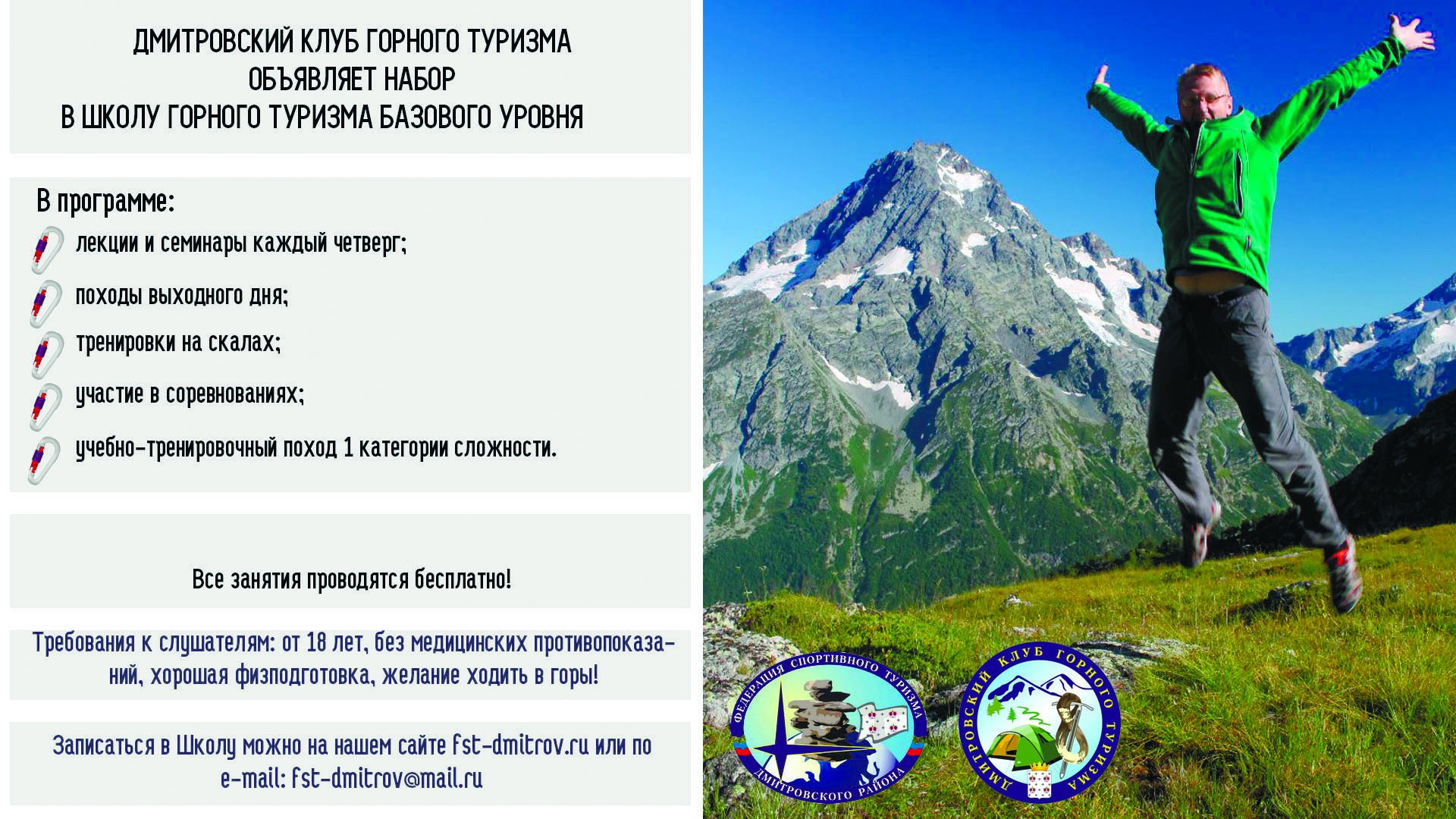 ДМИТРОВСКИЙ КЛУБ ГОРНОГО ТУРИЗМА
ОБЪЯВЛЯЕТ НАБОР
В ШКОЛУ ГОРНОГО ТУРИЗМА БАЗОВОГО УРОВНЯ

В программе:

лекции и семинары каждый четверг;

походы выходного дня;

тренировки на скалах;

участие в соревнованиях;

учебно-тренировочный поход 1 категории сложности.

Все занятия проводятся бесплатно!

Требования к слушателям: от 18 лет, без медицинских противопоказаний, хорошая физподготовка, желание ходить в горы!

Записаться в Школу можно на нашем сайте fst-dmitrov.ru или по e-mail: fst-dmitrov@mail.ru

ФЕДЕРАЦИЯ СПОРТИВНОГО ТУРИЗМА ДМИТРОВСКОГО РАЙОНА

ДМИТРОВСКИЙ КЛУБ ГОРНОГО ТУРИЗМА